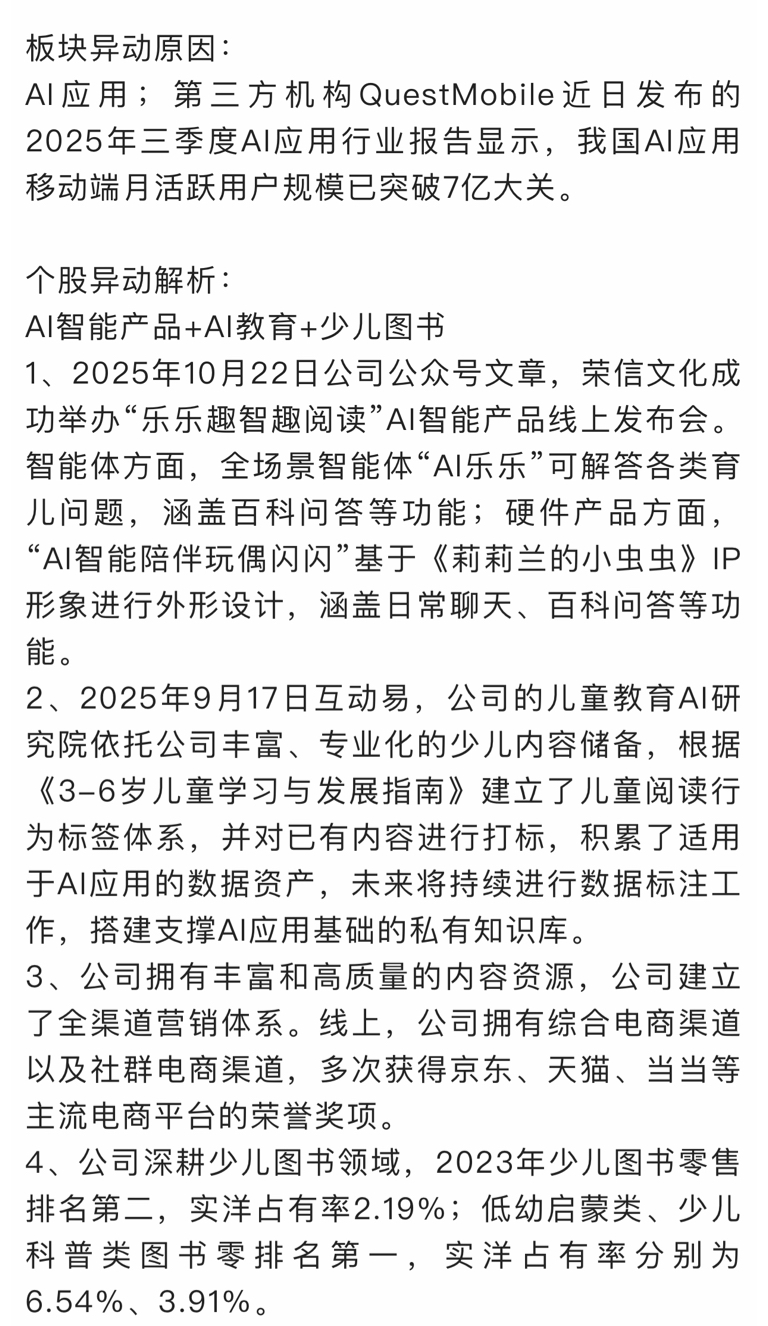 板块异动原因：
AI应用；第三方机构QuestMobile近日发布的2025年三季度AI应用行业报告显示，我国AI应用移动端月活跃用户规模已突破7亿大关。

个股异动解析：
AI智能产品+AI教育+少儿图书
1、2025年10月22日公司公众号文章，荣信文化成功举办“乐乐趣智趣阅读”AI智能产品线上发布会。智能体方面，全场景智能体“AI乐乐”可解答各类育儿问题，涵盖百科问答等功能；硬件产品方面，“AI智能陪伴玩偶闪闪”基于《莉莉兰的小虫虫》IP形象进行外形设计，涵盖日常聊天、百科问答等功能。
2、2025年9月17日互动易，公司的儿童教育AI研究院依托公司丰富、专业化的少儿内容储备，根据《3-6岁儿童学习与发展指南》建立了儿童阅读行为标签体系，并对已有内容进行打标，积累了适用于AI应用的数据资产，未来将持续进行数据标注工作，搭建支撑AI应用基础的私有知识库。
3、公司拥有丰富和高质量的内容资源，公司建立了全渠道营销体系。线上，公司拥有综合电商渠道以及社群电商渠道，多次获得京东、天猫、当当等主流电商平台的荣誉奖项。
4、公司深耕少儿图书领域，2023年少儿图书零售排名第二，实洋占有率2.19%；低幼启蒙类、少儿科普类图书零排名第一，实洋占有率分别为6.54%、3.91%。